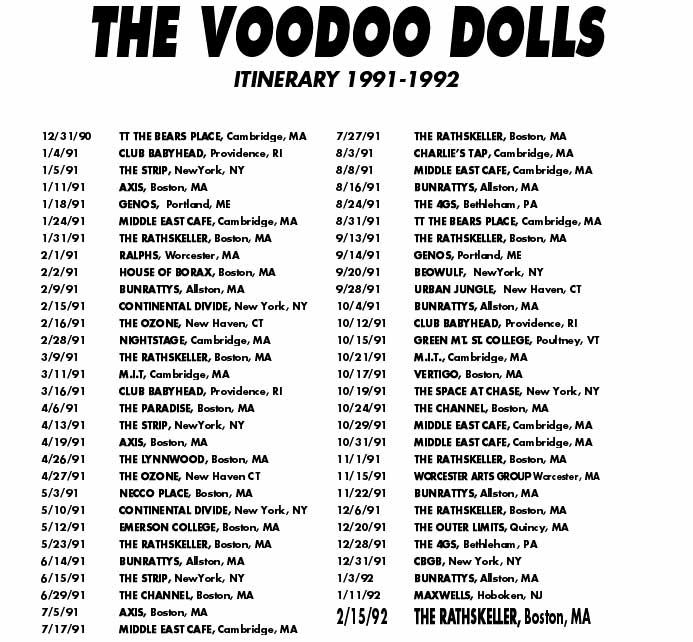 THE VOODOO DOLLS

ITINERARY 1991-1992

12/31/90 TT THE BEARS PLACE, Cambridge, MA
1/4/91 CLUB BABYHEAD, Providence, RI
1/5/91 THE STRIP, NewYork, NY
1/11/91 AXIS, Boston, MA
1/18/91 GENOS, Portland, ME
1/24/91 MIDDLE EAST CAFE, Cambridge, MA
1/31/91 THE RATHSKELLER, Boston, MA
2/1/91 RALPHS, Worcester, MA
2/2/91 HOUSE OF BORAX, Boston, MA
2/9/91 BUNRATTYS, Allston, MA
2/15/91 CONTINENTAL DIVIDE, New York, NY
2/16/91 THE OZONE, New Haven, CT
2/28/91 NIGHTSTAGE, Cambridge, MA
3/9/91 THE RATHSKELLER, Boston, MA
3/11/91 M.I.T, Cambridge, MA
3/16/91 CLUB BABYHEAD, Providence, RI
4/6/91 THE PARADISE, Boston, MA
4/13/91 THE STRIP, NewYork, NY
4/19/91 AXIS, Boston, MA
4/26/91 THE LYNNWOOD, Boston, MA
4/27/91 THE OZONE, New Haven CT
5/3/91 NECCO PLACE, Boston, MA
5/10/91 CONTINENTAL DIVIDE, New York, NY
5/12/91 EMERSON COLLEGE, Boston, MA
5/23/91 THE RATHSKELLER, Boston, MA
6/14/91 BUNRATTYS, Allston, MA
6/15/91 THE STRIP, NewYork, NY
6/29/91 THE CHANNEL, Boston, MA
7/5/91 AXIS, Boston, MA
7/17/91 MIDDLE EAST CAFE, Cambridge, MA

7/27/91 THE RATHSKELLER, Boston, MA
8/3/91 CHARLIE'S TAP, Cambridge, MA
8/8/91 MIDDLE EAST CAFE, Cambridge, MA
8/16/91 BUNRATTYS, Allston, MA
8/24/91 THE 4GS, Bethleham, PA
8/31/91 TT THE BEARS PLACE, Cambridge, MA
9/13/91 THE RATHSKELLER, Boston, MA
9/14/91 GENOS, Portland, ME
9/20/91 BEOWULF, NewYork, NY
9/28/91 URBAN JUNGLE, New Haven, CT
10/4/91 BUNRATTYS, Allston, MA
10/12/91 CLUB BABYHEAD, Providence, RI
10/15/91 GREEN MT. ST. COLLEGE, Poultney, VT
10/21/91 M.I.T., Cambridge, MA
10/17/91 VERTIGO, Boston, MA
10/19/91 THE SPACE AT CHASE, New York, NY
10/24/91 THE CHANNEL, Boston, MA
10/29/91 MIDDLE EAST CAFE, Cambridge, MA
10/31/91 MIDDLE EAST CAFE, Cambridge, MA
11/1/91 THE RATHSKELLER, Boston, MA
11/15/91 WORCESTER ARTS GROUP Worcester, MA
11/22/91 BUNRATTYS, Allston, MA
12/6/91 THE RATHSKELLER, Boston, MA
12/20/91 THE OUTER LIMITS, Quincy, MA
12/28/91 THE 4GS, Bethleham, PA
12/31/91 CBGB, New York, NY
1/3/92 BUNRATTYS, Allston, MA
1/11/92 MAXWELLS, Hoboken, NJ
2/15/92 THE RATHSKELLER, Boston, MA